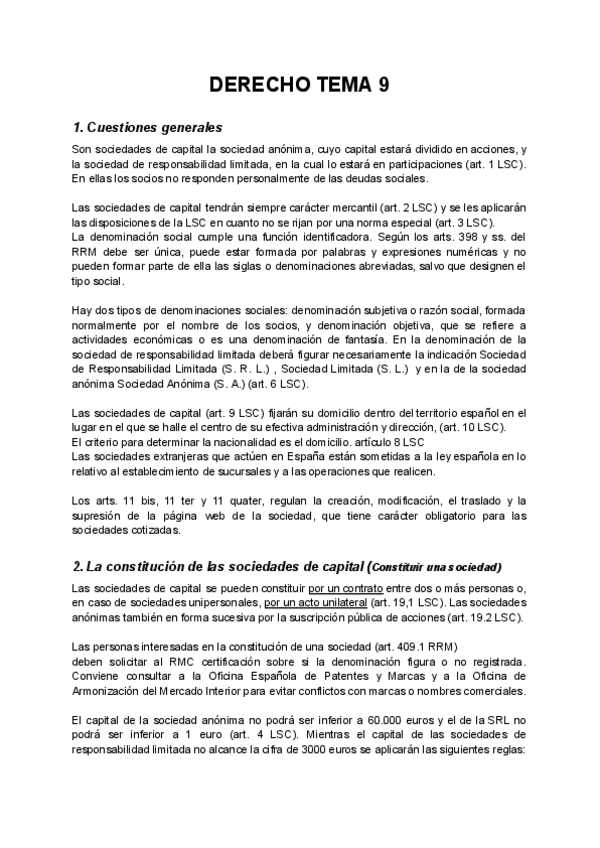 DERECHO TEMA 9

1. Cuestiones generales

Son sociedades de capital la sociedad anónima, cuyo capital estará dividido en acciones, y la sociedad de responsabilidad limitada, en la cual lo estará en participaciones (art. 1 LSC). En ellas los socios no responden personalmente de las deudas sociales.

Las sociedades de capital tendrán siempre carácter mercantil (art. 2 LSC) y se les aplicarán las disposiciones de la LSC en cuanto no se rijan por una norma especial (art. 3 LSC).
La denominación social cumple una función identificadora. Según los arts. 398 y ss. del RRM debe ser única, puede estar formada por palabras y expresiones numéricas y no pueden formar parte de ella las siglas o denominaciones abreviadas, salvo que designen el tipo social.

Hay dos tipos de denominaciones sociales: denominación subjetiva o razón social, formada normalmente por el nombre de los socios, y denominación objetiva, que se refiere a actividades económicas o es una denominación de fantasía. En la denominación de la sociedad de responsabilidad limitada deberá figurar necesariamente la indicación Sociedad de Responsabilidad Limitada (S. R. L.) , Sociedad Limitada (S. L.) y en la de la sociedad anónima Sociedad Anónima (S. A.) (art. 6 LSC).

Las sociedades de capital (art. 9 LSC) fijarán su domicilio dentro del territorio español en el lugar en el que se halle el centro de su efectiva administración y dirección, (art. 10 LSC).
El criterio para determinar la nacionalidad es el domicilio. artículo 8 LSC
Las sociedades extranjeras que actúen en España están sometidas a la ley española en lo relativo al establecimiento de sucursales y a las operaciones que realicen.

Los arts. 11 bis, 11 ter y 11 quater, regulan la creación, modificación, el traslado y la supresión de la página web de la sociedad, que tiene carácter obligatorio para las sociedades cotizadas.

2. La constitución de las sociedades de capital (Constituir una sociedad)

Las sociedades de capital se pueden constituir por un contrato entre dos o más personas o, en caso de sociedades unipersonales, por un acto unilateral (art. 19,1 LSC). Las sociedades anónimas también en forma sucesiva por la suscripción pública de acciones (art. 19.2 LSC).

Las personas interesadas en la constitución de una sociedad (art. 409.1 RRM)
deben solicitar al RMC certificación sobre si la denominación figura o no registrada. Conviene consultar a la Oficina Española de Patentes y Marcas y a la Oficina de Armonización del Mercado Interior para evitar conflictos con marcas o nombres comerciales.

El capital de la sociedad anónima no podrá ser inferior a 60.000 euros y el de la SRL no podrá ser inferior a 1 euro (art. 4 LSC). Mientras el capital de las sociedades de responsabilidad limitada no alcance la cifra de 3000 euros se aplicarán las siguientes reglas: